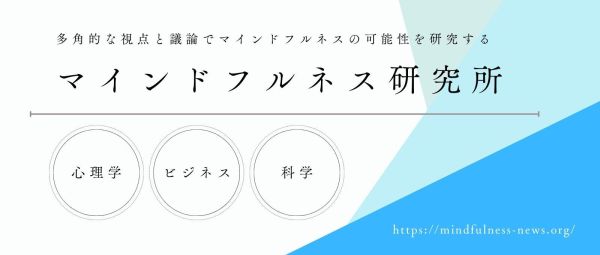 多角的な視点と議論でマインドフルネスの可能性を研究する

マインドフルネス研究所

心理学

ビジネス

科学

https://mindfulness-news.org/